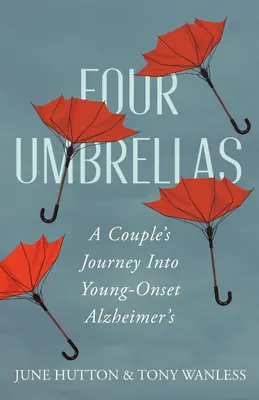 FOUR UMBRELLAS

A Couple's Journey Into Young-Onset Alzheimer's

JUNE HUTTON & TONY WANLESS